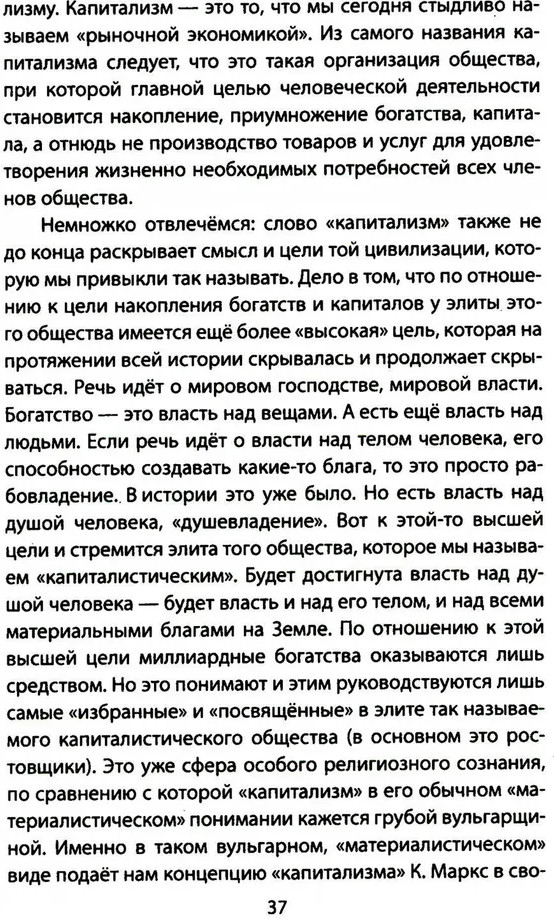 лизму. Капитализм — это то, что мы сегодня стыдливо называем «рыночной экономикой». Из самого названия капитализма следует, что это такая организация общества, при которой главной целью человеческой деятельности становится накопление, приумножение богатства, капитала, а отнюдь не производство товаров и услуг для удовлетворения жизненно необходимых потребностей всех членов общества.

Немножко отвлечёмся: слово «капитализм» также не до конца раскрывает смысл и цели той цивилизации, которую мы привыкли так называть. Дело в том, что по отношению к цели накопления богатств и капиталов у элиты этого общества имеется ещё более «высокая» цель, которая на протяжении всей истории скрывалась и продолжает скрываться. Речь идёт о мировом господстве, мировой власти. Богатство — это власть над вещами. А есть ещё власть над людьми. Если речь идёт о власти над телом человека, его способностью создавать какие-то блага, то это просто рабовладение. В истории это уже было. Но есть власть над душой человека, «душевладение». Вот к этой-то высшей цели и стремится элита того общества, которое мы называем «капиталистическим». Будет достигнута власть над душой человека — будет власть и над его телом, и над всеми материальными благами на Земле. По отношению к этой высшей цели миллиардные богатства оказываются лишь средством. Но это понимают и этим руководствуются лишь самые «избранные» и «посвящённые» в элите так называемого капиталистического общества (в основном это ростовщики). Это уже сфера особого религиозного сознания, по сравнению с которой «капитализм» в его обычном «материалистическом» понимании кажется грубой вульгарщиной. Именно в таком вульгарном, «материалистическом» виде подаёт нам концепцию «капитализма» К. Маркс в сво-

37